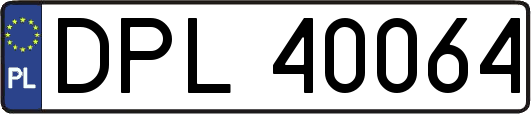 PL
DPL 40064